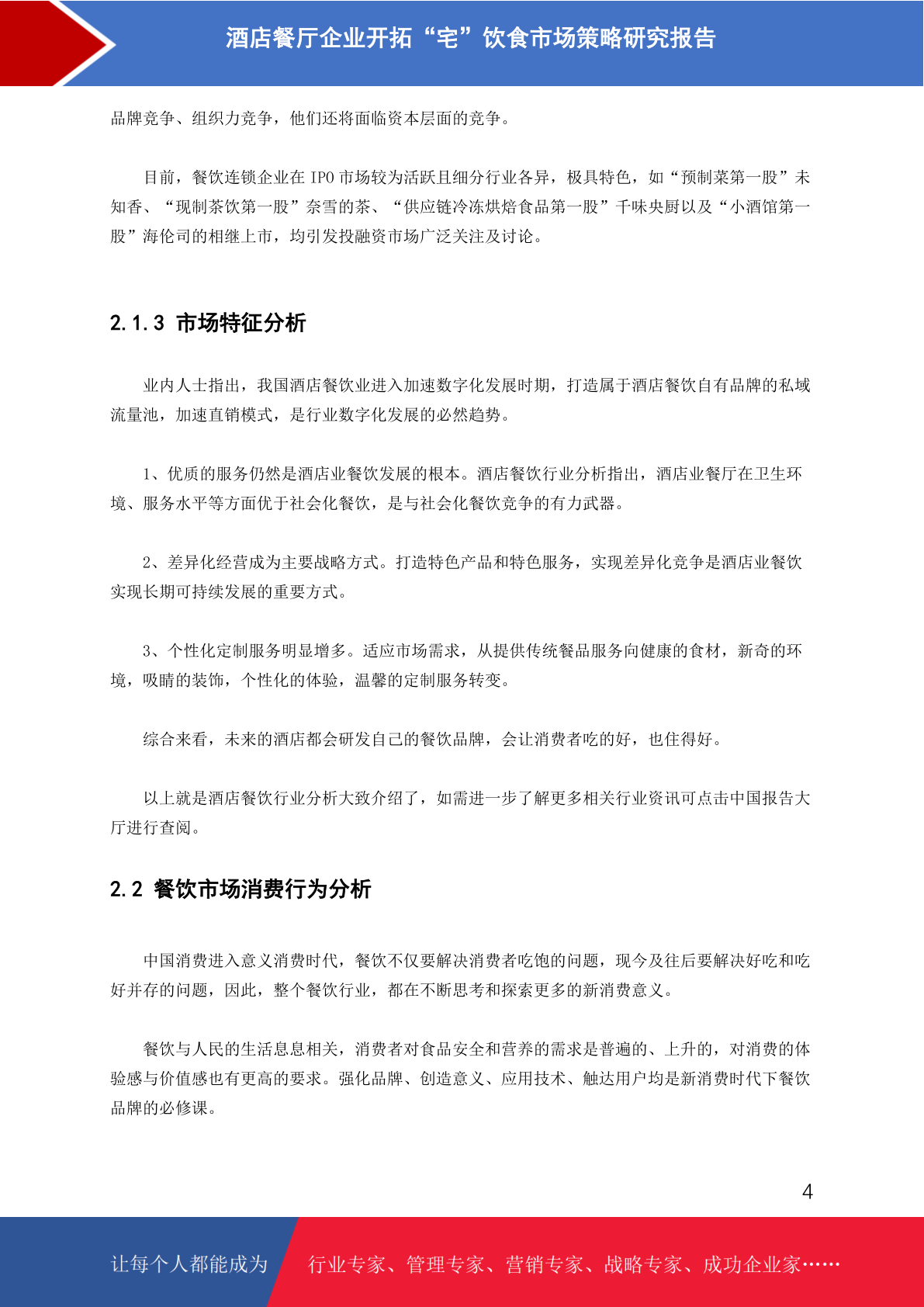 酒店餐厅企业开拓“宅”饮食市场策略研究报告

品牌竞争、组织力竞争，他们还将面临资本层面的竞争。

目前，餐饮连锁企业在 IPO 市场较为活跃且细分行业各异，极具特色，如“预制菜第一股”未知香、“现制茶饮第一股”奈雪的茶、“供应链冷冻烘焙食品第一股”千味央厨以及“小酒馆第一股”海伦司的相继上市，均引发投融资市场广泛关注及讨论。

2.1.3 市场特征分析

业内人士指出，我国酒店餐饮业进入加速数字化发展时期，打造属于酒店餐饮自有品牌的私域流量池，加速直销模式，是行业数字化发展的必然趋势。

1、优质的服务仍然是酒店业餐饮发展的根本。酒店餐饮行业分析指出，酒店业餐厅在卫生环境、服务水平等方面优于社会化餐饮，是与社会化餐饮竞争的有力武器。

2、差异化经营成为主要战略方式。打造特色产品和特色服务，实现差异化竞争是酒店业餐饮实现长期可持续发展的重要方式。

3、个性化定制服务明显增多。适应市场需求，从提供传统餐品服务向健康的食材，新奇的环境，吸睛的装饰，个性化的体验，温馨的定制服务转变。

综合来看，未来的酒店都会研发自己的餐饮品牌，会让消费者吃的好，也住得好。

以上就是酒店餐饮行业分析大致介绍了，如需进一步了解更多相关行业资讯可点击中国报告大厅进行查阅。

2.2 餐饮市场消费行为分析

中国消费进入意义消费时代，餐饮不仅要解决消费者吃饱的问题，现今及往后要解决好吃和吃好并存的问题，因此，整个餐饮行业，都在不断思考和探索更多的新消费意义。

餐饮与人民的生活息息相关，消费者对食品安全和营养的需求是普遍的、上升的，对消费的体验感与价值感也有更高的要求。强化品牌、创造意义、应用技术、触达用户均是新消费时代下餐饮品牌的必修课。

4

让每个人都能成为 行业专家、管理专家、营销专家、战略专家、成功企业家……